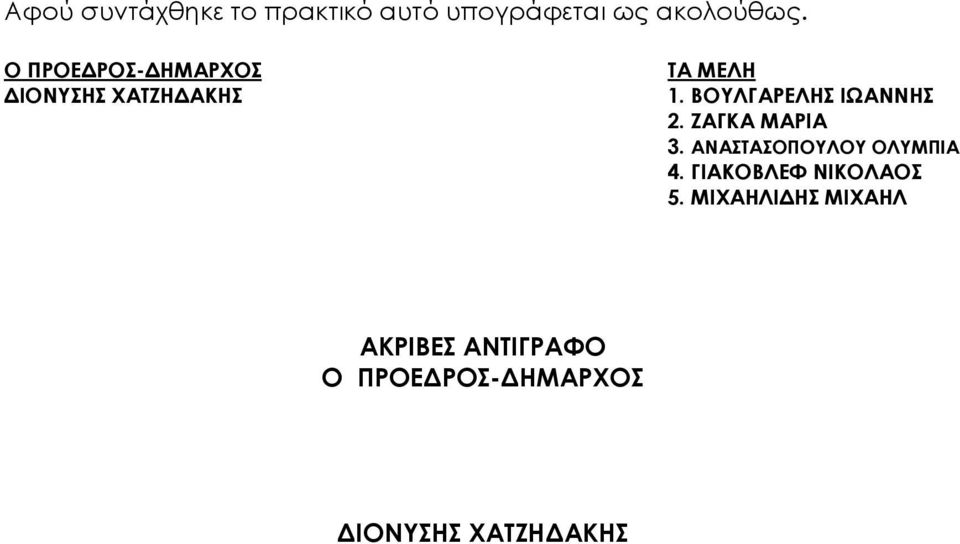 Αφού συντάχθηκε το πρακτικό αυτό υπογράφεται ως ακολούθως.

Ο ΠΡΟΕΔΡΟΣ-ΔΗΜΑΡΧΟΣ
ΔΙΟΝΥΣΗΣ ΧΑΤΖΗΔΑΚΗΣ

ΤΑ ΜΕΛΗ
1. ΒΟΥΛΓΑΡΕΛΗΣ ΙΩΑΝΝΗΣ
2. ΖΑΓΚΑ ΜΑΡΙΑ
3. ΑΝΑΣΤΑΣΟΠΟΥΛΟΥ ΟΛΥΜΠΙΑ
4. ΓΙΑΚΟΒΛΕΦ ΝΙΚΟΛΑΟΣ
5. ΜΙΧΑΗΛΙΔΗΣ ΜΙΧΑΗΛ

ΑΚΡΙΒΕΣ ΑΝΤΙΓΡΑΦΟ
Ο ΠΡΟΕΔΡΟΣ-ΔΗΜΑΡΧΟΣ

ΔΙΟΝΥΣΗΣ ΧΑΤΖΗΔΑΚΗΣ